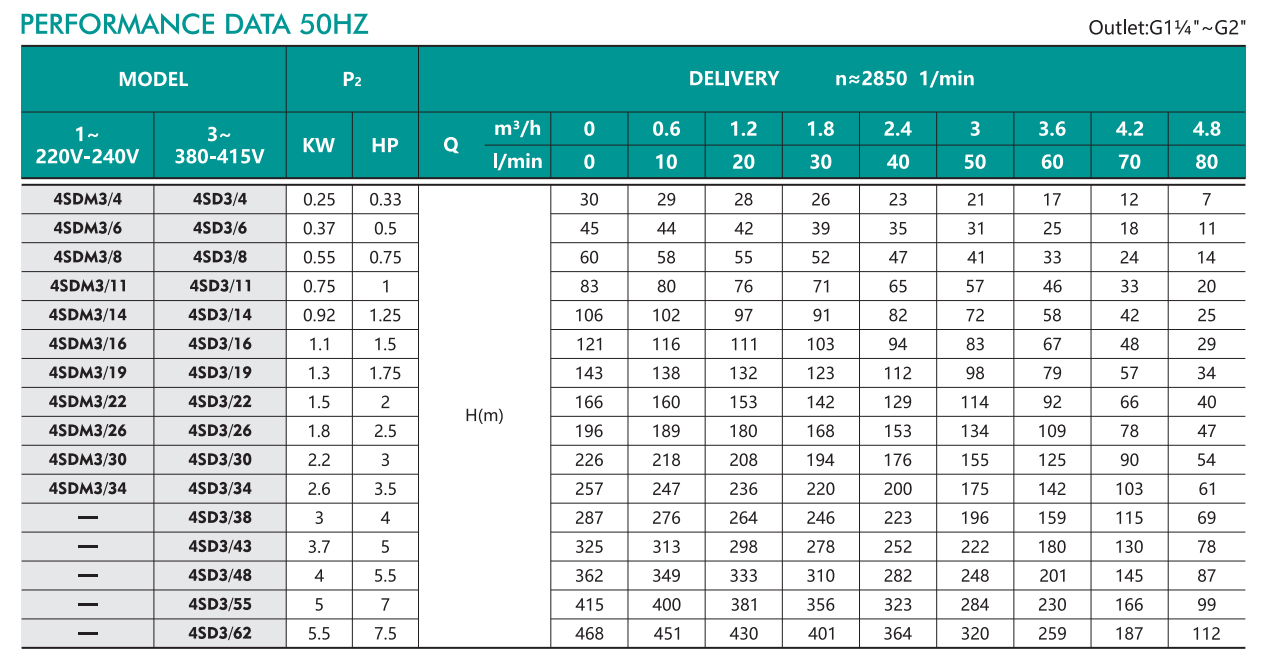 PERFORMANCE DATA 50HZ

Outlet:G1¼"~G2"

| MODEL | | $P_2$ | | DELIVERY n≈2850 1/min | | | | | | | | | | |
|---|---|---|---|---|---|---|---|---|---|---|---|---|---|---|
| 1~ 220V-240V | 3~ 380-415V | KW | HP | Q | $m^3/h$ | 0 | 0.6 | 1.2 | 1.8 | 2.4 | 3 | 3.6 | 4.2 | 4.8 |
| | | | | | l/min | 0 | 10 | 20 | 30 | 40 | 50 | 60 | 70 | 80 |
| 4SDM3/4 | 4SD3/4 | 0.25 | 0.33 | H(m) | | 30 | 29 | 28 | 26 | 23 | 21 | 17 | 12 | 7 |
| 4SDM3/6 | 4SD3/6 | 0.37 | 0.5 | | | 45 | 44 | 42 | 39 | 35 | 31 | 25 | 18 | 11 |
| 4SDM3/8 | 4SD3/8 | 0.55 | 0.75 | | | 60 | 58 | 55 | 52 | 47 | 41 | 33 | 24 | 14 |
| 4SDM3/11 | 4SD3/11 | 0.75 | 1 | | | 83 | 80 | 76 | 71 | 65 | 57 | 46 | 33 | 20 |
| 4SDM3/14 | 4SD3/14 | 0.92 | 1.25 | | | 106 | 102 | 97 | 91 | 82 | 72 | 58 | 42 | 25 |
| 4SDM3/16 | 4SD3/16 | 1.1 | 1.5 | | | 121 | 116 | 111 | 103 | 94 | 83 | 67 | 48 | 29 |
| 4SDM3/19 | 4SD3/19 | 1.3 | 1.75 | | | 143 | 138 | 132 | 123 | 112 | 98 | 79 | 57 | 34 |
| 4SDM3/22 | 4SD3/22 | 1.5 | 2 | | | 166 | 160 | 153 | 142 | 129 | 114 | 92 | 66 | 40 |
| 4SDM3/26 | 4SD3/26 | 1.8 | 2.5 | | | 196 | 189 | 180 | 168 | 153 | 134 | 109 | 78 | 47 |
| 4SDM3/30 | 4SD3/30 | 2.2 | 3 | | | 226 | 218 | 208 | 194 | 176 | 155 | 125 | 90 | 54 |
| 4SDM3/34 | 4SD3/34 | 2.6 | 3.5 | | | 257 | 247 | 236 | 220 | 200 | 175 | 142 | 103 | 61 |
| — | 4SD3/38 | 3 | 4 | | | 287 | 276 | 264 | 246 | 223 | 196 | 159 | 115 | 69 |
| — | 4SD3/43 | 3.7 | 5 | | | 325 | 313 | 298 | 278 | 252 | 222 | 180 | 130 | 78 |
| — | 4SD3/48 | 4 | 5.5 | | | 362 | 349 | 333 | 310 | 282 | 248 | 201 | 145 | 87 |
| — | 4SD3/55 | 5 | 7 | | | 415 | 400 | 381 | 356 | 323 | 284 | 230 | 166 | 99 |
| — | 4SD3/62 | 5.5 | 7.5 | | | 468 | 451 | 430 | 401 | 364 | 320 | 259 | 187 | 112 |